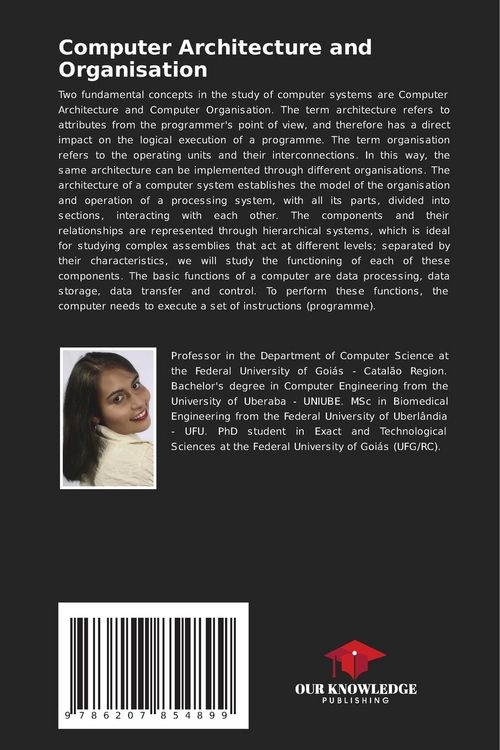 Computer Architecture and Organisation

Two fundamental concepts in the study of computer systems are Computer Architecture and Computer Organisation. The term architecture refers to attributes from the programmer's point of view, and therefore has a direct impact on the logical execution of a programme. The term organisation refers to the operating units and their interconnections. In this way, the same architecture can be implemented through different organisations. The architecture of a computer system establishes the model of the organisation and operation of a processing system, with all its parts, divided into sections, interacting with each other. The components and their relationships are represented through hierarchical systems, which is ideal for studying complex assemblies that act at different levels; separated by their characteristics, we will study the functioning of each of these components. The basic functions of a computer are data processing, data storage, data transfer and control. To perform these functions, the computer needs to execute a set of instructions (programme).

Professor in the Department of Computer Science at the Federal University of Goiás - Catalão Region. Bachelor's degree in Computer Engineering from the University of Uberaba - UNIUBE. MSc in Biomedical Engineering from the Federal University of Uberlândia - UFU. PhD student in Exact and Technological Sciences at the Federal University of Goiás (UFG/RC).

9 786207 854899

OUR KNOWLEDGE
PUBLISHING